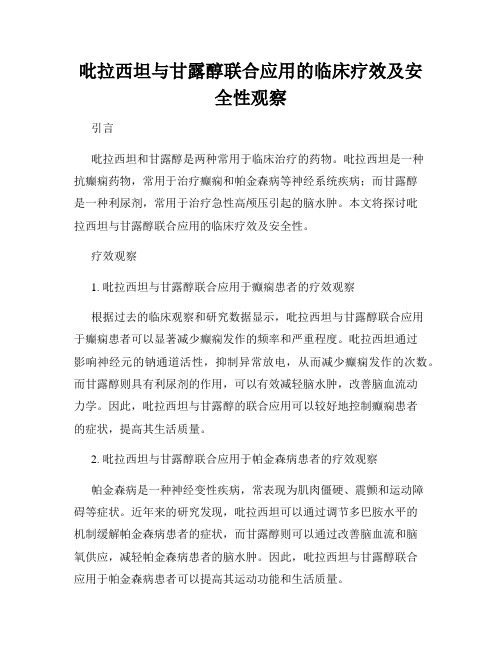 吡拉西坦与甘露醇联合应用的临床疗效及安全性观察

引言

吡拉西坦和甘露醇是两种常用于临床治疗的药物。吡拉西坦是一种抗癫痫药物，常用于治疗癫痫和帕金森病等神经系统疾病；而甘露醇是一种利尿剂，常用于治疗急性高颅压引起的脑水肿。本文将探讨吡拉西坦与甘露醇联合应用的临床疗效及安全性。

疗效观察

1. 吡拉西坦与甘露醇联合应用于癫痫患者的疗效观察

根据过去的临床观察和研究数据显示，吡拉西坦与甘露醇联合应用于癫痫患者可以显著减少癫痫发作的频率和严重程度。吡拉西坦通过影响神经元的钠通道活性，抑制异常放电，从而减少癫痫发作的次数。而甘露醇则具有利尿剂的作用，可以有效减轻脑水肿，改善脑血流动力学。因此，吡拉西坦与甘露醇的联合应用可以较好地控制癫痫患者的症状，提高其生活质量。

2. 吡拉西坦与甘露醇联合应用于帕金森病患者的疗效观察

帕金森病是一种神经变性疾病，常表现为肌肉僵硬、震颤和运动障碍等症状。近年来的研究发现，吡拉西坦可以通过调节多巴胺水平的机制缓解帕金森病患者的症状，而甘露醇则可以通过改善脑血流和脑氧供应，减轻帕金森病患者的脑水肿。因此，吡拉西坦与甘露醇联合应用于帕金森病患者可以提高其运动功能和生活质量。